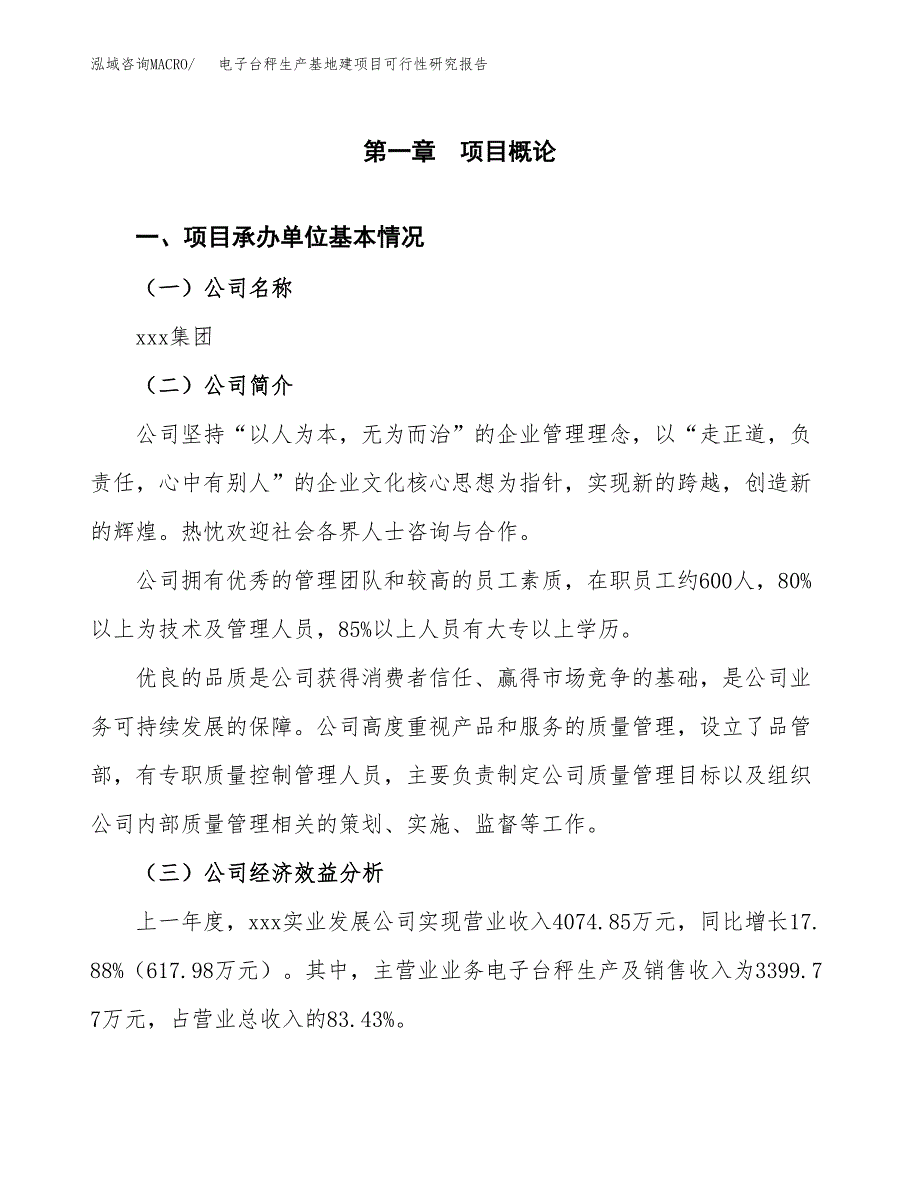 泓域咨询MACRO/ 电子台秤生产基地建项目可行性研究报告

第一章 项目概论

一、项目承办单位基本情况

（一）公司名称

xxx集团

（二）公司简介

公司坚持“以人为本，无为而治”的企业管理理念，以“走正道，负责任，心中有别人”的企业文化核心思想为指针，实现新的跨越，创造新的辉煌。热忱欢迎社会各界人士咨询与合作。

公司拥有优秀的管理团队和较高的员工素质，在职员工约600人，80%以上为技术及管理人员，85%以上人员有大专以上学历。

优良的品质是公司获得消费者信任、赢得市场竞争的基础，是公司业务可持续发展的保障。公司高度重视产品和服务的质量管理，设立了品管部，有专职质量控制管理人员，主要负责制定公司质量管理目标以及组织公司内部质量管理相关的策划、实施、监督等工作。

（三）公司经济效益分析

上一年度，xxx实业发展公司实现营业收入4074.85万元，同比增长17.88%（617.98万元）。其中，主营业业务电子台秤生产及销售收入为3399.77万元，占营业总收入的83.43%。